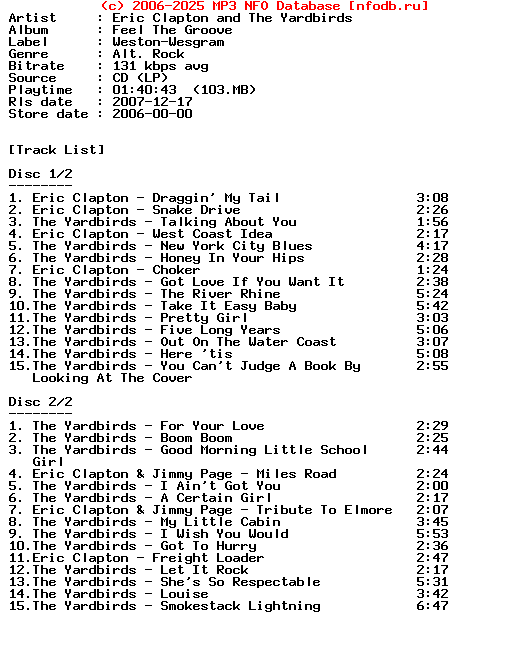 (c) 2006-2025 MP3 NFO Database [nfodb.ru]
Artist : Eric Clapton and The Yardbirds
Album : Feel The Groove
Label : Weston-Wesgram
Genre : Alt. Rock
Bitrate : 131 kbps avg
Source : CD (LP)
Playtime : 01:40:43 (103.MB)
Rls date : 2007-12-17
Store date : 2006-00-00

[Track List]

Disc 1/2
--------
1. Eric Clapton - Draggin' My Tail 3:08
2. Eric Clapton - Snake Drive 2:26
3. The Yardbirds - Talking About You 1:56
4. Eric Clapton - West Coast Idea 2:17
5. The Yardbirds - New York City Blues 4:17
6. The Yardbirds - Honey In Your Hips 2:28
7. Eric Clapton - Choker 1:24
8. The Yardbirds - Got Love If You Want It 2:38
9. The Yardbirds - The River Rhine 5:24
10.The Yardbirds - Take It Easy Baby 5:42
11.The Yardbirds - Pretty Girl 3:03
12.The Yardbirds - Five Long Years 5:06
13.The Yardbirds - Out On The Water Coast 3:07
14.The Yardbirds - Here 'tis 5:08
15.The Yardbirds - You Can't Judge A Book By Looking At The Cover 2:55

Disc 2/2
--------
1. The Yardbirds - For Your Love 2:29
2. The Yardbirds - Boom Boom 2:25
3. The Yardbirds - Good Morning Little School Girl 2:44
4. Eric Clapton & Jimmy Page - Miles Road 2:24
5. The Yardbirds - I Ain't Got You 2:00
6. The Yardbirds - A Certain Girl 2:17
7. Eric Clapton & Jimmy Page - Tribute To Elmore 2:07
8. The Yardbirds - My Little Cabin 3:45
9. The Yardbirds - I Wish You Would 5:53
10.The Yardbirds - Got To Hurry 2:36
11.Eric Clapton - Freight Loader 2:47
12.The Yardbirds - Let It Rock 2:17
13.The Yardbirds - She's So Respectable 5:31
14.The Yardbirds - Louise 3:42
15.The Yardbirds - Smokestack Lightning 6:47